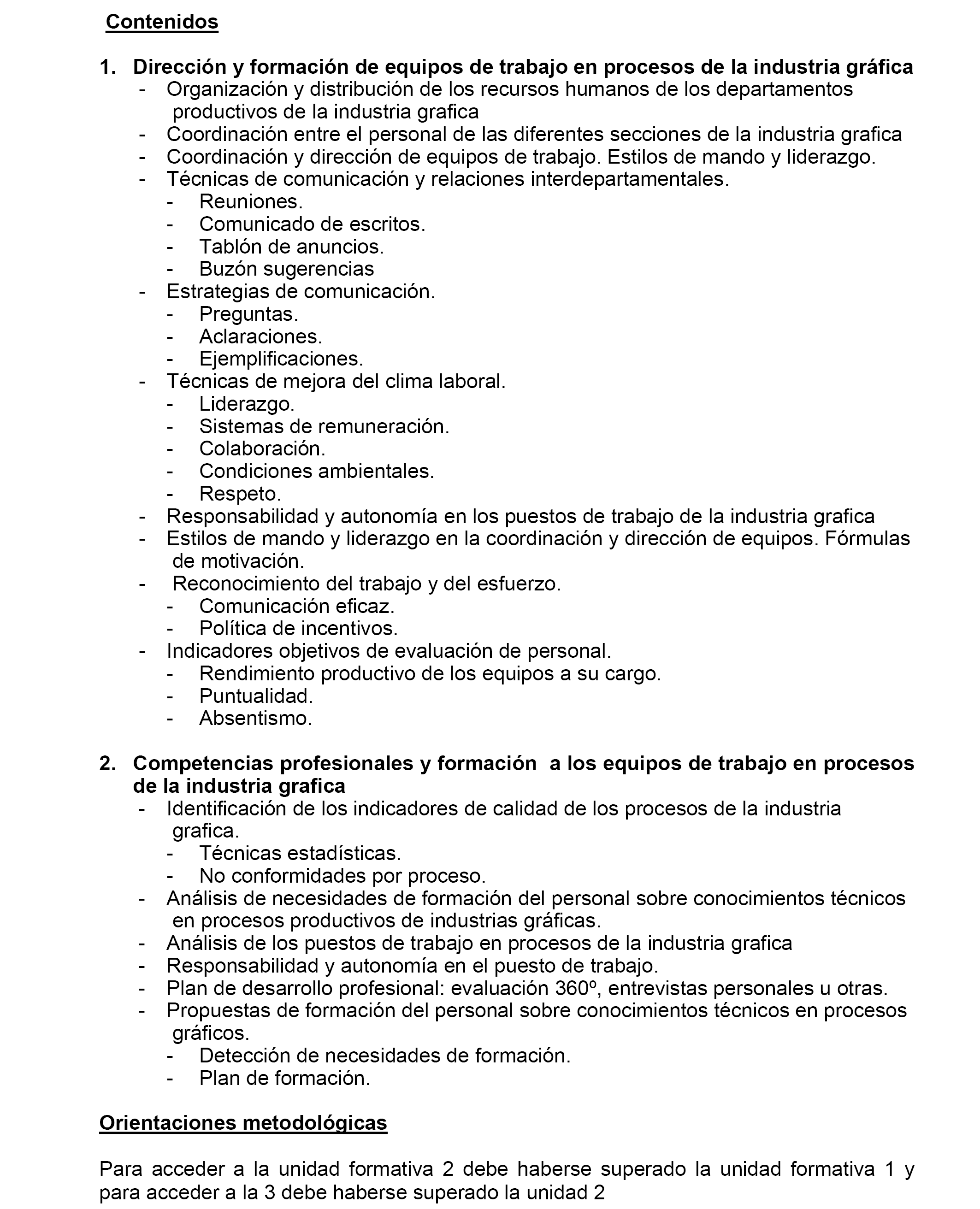 Contenidos

1. Dirección y formación de equipos de trabajo en procesos de la industria gráfica
- Organización y distribución de los recursos humanos de los departamentos productivos de la industria grafica
- Coordinación entre el personal de las diferentes secciones de la industria grafica
- Coordinación y dirección de equipos de trabajo. Estilos de mando y liderazgo.
- Técnicas de comunicación y relaciones interdepartamentales.
  - Reuniones.
  - Comunicado de escritos.
  - Tablón de anuncios.
  - Buzón sugerencias
- Estrategias de comunicación.
  - Preguntas.
  - Aclaraciones.
  - Ejemplificaciones.
- Técnicas de mejora del clima laboral.
  - Liderazgo.
  - Sistemas de remuneración.
  - Colaboración.
  - Condiciones ambientales.
  - Respeto.
- Responsabilidad y autonomía en los puestos de trabajo de la industria grafica
- Estilos de mando y liderazgo en la coordinación y dirección de equipos. Fórmulas de motivación.
- Reconocimiento del trabajo y del esfuerzo.
  - Comunicación eficaz.
  - Política de incentivos.
- Indicadores objetivos de evaluación de personal.
  - Rendimiento productivo de los equipos a su cargo.
  - Puntualidad.
  - Absentismo.

2. Competencias profesionales y formación a los equipos de trabajo en procesos de la industria grafica
- Identificación de los indicadores de calidad de los procesos de la industria grafica.
  - Técnicas estadísticas.
  - No conformidades por proceso.
- Análisis de necesidades de formación del personal sobre conocimientos técnicos en procesos productivos de industrias gráficas.
- Análisis de los puestos de trabajo en procesos de la industria grafica
- Responsabilidad y autonomía en el puesto de trabajo.
- Plan de desarrollo profesional: evaluación 360º, entrevistas personales u otras.
- Propuestas de formación del personal sobre conocimientos técnicos en procesos gráficos.
  - Detección de necesidades de formación.
  - Plan de formación.

Orientaciones metodológicas

Para acceder a la unidad formativa 2 debe haberse superado la unidad formativa 1 y para acceder a la 3 debe haberse superado la unidad 2